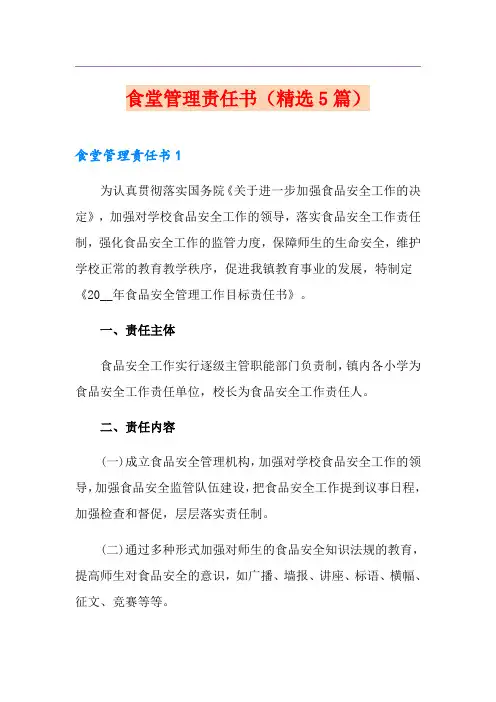 食堂管理责任书（精选5篇）

食堂管理责任书1

为认真贯彻落实国务院《关于进一步加强食品安全工作的决定》，加强对学校食品安全工作的领导，落实食品安全工作责任制，强化食品安全工作的监管力度，保障师生的生命安全，维护学校正常的教育教学秩序，促进我镇教育事业的发展，特制定《20__年食品安全管理工作目标责任书》。

一、责任主体

食品安全工作实行逐级主管职能部门负责制，镇内各小学为食品安全工作责任单位，校长为食品安全工作责任人。

二、责任内容

(一)成立食品安全管理机构，加强对学校食品安全工作的领导，加强食品安全监管队伍建设，把食品安全工作提到议事日程，加强检查和督促，层层落实责任制。

(二)通过多种形式加强对师生的食品安全知识法规的教育，提高师生对食品安全的意识，如广播、墙报、讲座、标语、横幅、征文、竞赛等等。